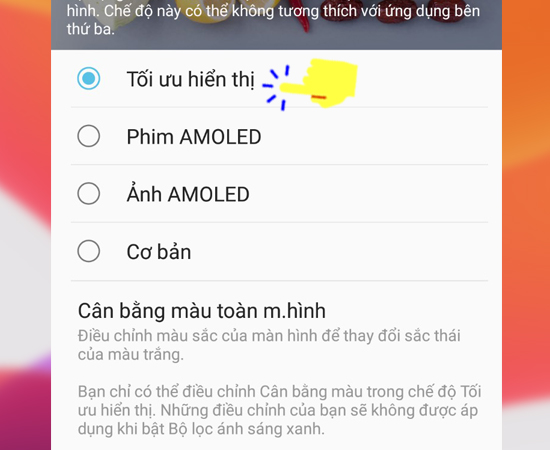 hình. Chế độ này có thể không tương thích với ứng dụng bên thứ ba.

Tối ưu hiển thị

Phim AMOLED

Ảnh AMOLED

Cơ bản

Cân bằng màu toàn m.hình
Điều chỉnh màu sắc của màn hình để thay đổi sắc thái của màu trắng.

Bạn chỉ có thể điều chỉnh Cân bằng màu trong chế độ Tối ưu hiển thị. Những điều chỉnh của bạn sẽ không được áp dụng khi bật Bộ lọc ánh sáng xanh.